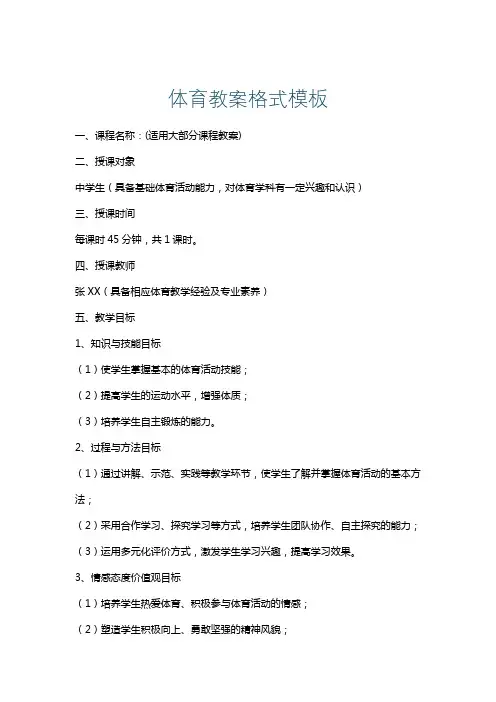 体育教案格式模板

一、课程名称：(适用大部分课程教案)

二、授课对象

中学生（具备基础体育活动能力，对体育学科有一定兴趣和认识）

三、授课时间

每课时 45 分钟，共 1 课时。

四、授课教师

张 XX（具备相应体育教学经验及专业素养）

五、教学目标

1、知识与技能目标

（1）使学生掌握基本的体育活动技能；

（2）提高学生的运动水平，增强体质；

（3）培养学生自主锻炼的能力。

2、过程与方法目标

（1）通过讲解、示范、实践等教学环节，使学生了解并掌握体育活动的基本方法；

（2）采用合作学习、探究学习等方式，培养学生团队协作、自主探究的能力；

（3）运用多元化评价方式，激发学生学习兴趣，提高学习效果。

3、情感态度价值观目标

（1）培养学生热爱体育、积极参与体育活动的情感；

（2）塑造学生积极向上、勇敢坚强的精神风貌；